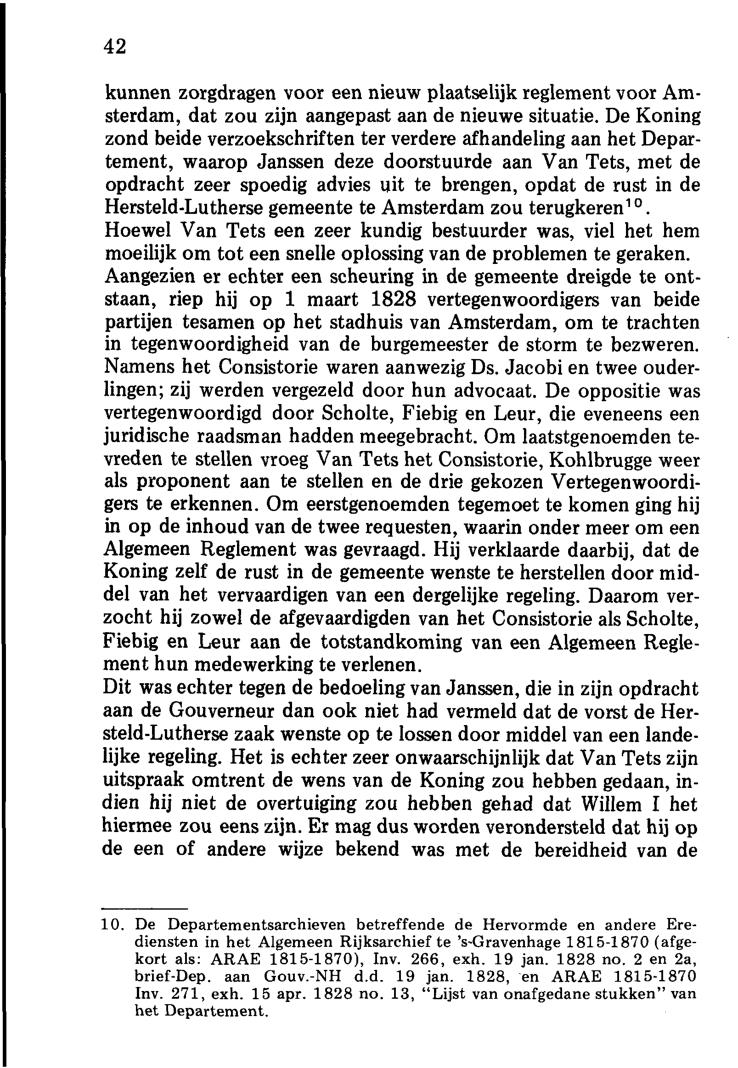 42

kunnen zorgdragen voor een nieuw plaatselijk reglement voor Amsterdam, dat zou zijn aangepast aan de nieuwe situatie. De Koning zond beide verzoekschriften ter verdere afhandeling aan het Departement, waarop Janssen deze doorstuurde aan Van Tets, met de opdracht zeer spoedig advies uit te brengen, opdat de rust in de Hersteld-Lutherse gemeente te Amsterdam zou terugkeren$^{10}$.
Hoewel Van Tets een zeer kundig bestuurder was, viel het hem moeilijk om tot een snelle oplossing van de problemen te geraken. Aangezien er echter een scheuring in de gemeente dreigde te ontstaan, riep hij op 1 maart 1828 vertegenwoordigers van beide partijen tesamen op het stadhuis van Amsterdam, om te trachten in tegenwoordigheid van de burgemeester de storm te bezweren. Namens het Consistorie waren aanwezig Ds. Jacobi en twee ouderlingen; zij werden vergezeld door hun advocaat. De oppositie was vertegenwoordigd door Scholte, Fiebig en Leur, die eveneens een juridische raadsman hadden meegebracht. Om laatstgenoemden tevreden te stellen vroeg Van Tets het Consistorie, Kohlbrugge weer als proponent aan te stellen en de drie gekozen Vertegenwoordigers te erkennen. Om eerstgenoemden tegemoet te komen ging hij in op de inhoud van de twee requesten, waarin onder meer om een Algemeen Reglement was gevraagd. Hij verklaarde daarbij, dat de Koning zelf de rust in de gemeente wenste te herstellen door middel van het vervaardigen van een dergelijke regeling. Daarom verzocht hij zowel de afgevaardigden van het Consistorie als Scholte, Fiebig en Leur aan de totstandkoming van een Algemeen Reglement hun medewerking te verlenen.
Dit was echter tegen de bedoeling van Janssen, die in zijn opdracht aan de Gouverneur dan ook niet had vermeld dat de vorst de Hersteld-Lutherse zaak wenste op te lossen door middel van een landelijke regeling. Het is echter zeer onwaarschijnlijk dat Van Tets zijn uitspraak omtrent de wens van de Koning zou hebben gedaan, indien hij niet de overtuiging zou hebben gehad dat Willem I het hiermee zou eens zijn. Er mag dus worden verondersteld dat hij op de een of andere wijze bekend was met de bereidheid van de

10. De Departementsarchieven betreffende de Hervormde en andere Erediensten in het Algemeen Rijksarchief te 's-Gravenhage 1815-1870 (afgekort als: ARAE 1815-1870), Inv. 266, exh. 19 jan. 1828 no. 2 en 2a, brief-Dep. aan Gouv.-NH d.d. 19 jan. 1828, en ARAE 1815-1870 Inv. 271, exh. 15 apr. 1828 no. 13, "Lijst van onafgedane stukken" van het Departement.